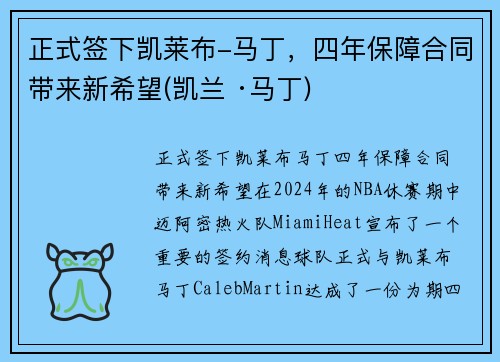 正式签下凯莱布-马丁，四年保障合同带来新希望(凯兰 ·马丁)

正式签下凯莱布马丁四年保障合同带来新希望在2024年的NBA休赛期中迈阿密热火队MiamiHeat宣布了一个重要的签约消息球队正式与凯莱布马丁CalebMartin达成了一份为期四